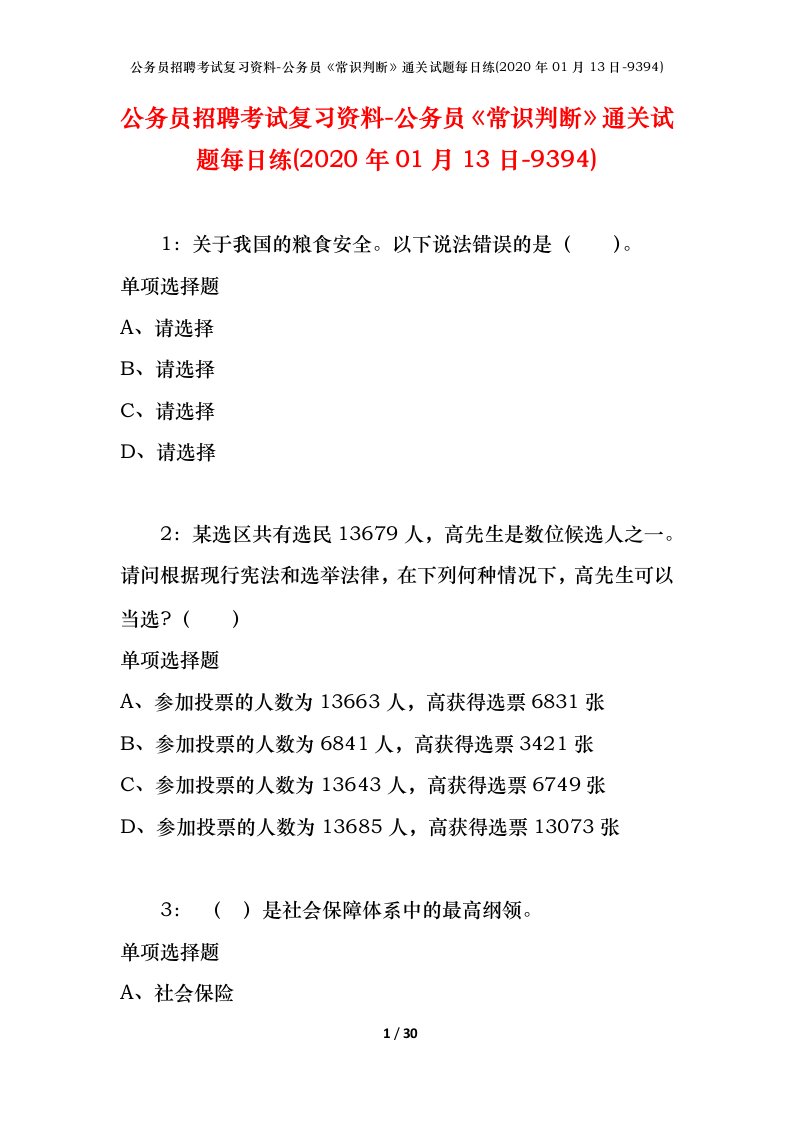 公务员招聘考试复习资料-公务员《常识判断》通关试题每日练(2020 年 01 月 13 日-9394)

公务员招聘考试复习资料-公务员《常识判断》通关试题每日练(2020 年 01 月 13 日-9394)

1：关于我国的粮食安全。以下说法错误的是（　　）。

单项选择题

A、请选择

B、请选择

C、请选择

D、请选择

2：某选区共有选民 13679 人，高先生是数位候选人之一。请问根据现行宪法和选举法律，在下列何种情况下，高先生可以当选？（　　）

单项选择题

A、参加投票的人数为 13663 人，高获得选票 6831 张

B、参加投票的人数为 6841 人，高获得选票 3421 张

C、参加投票的人数为 13643 人，高获得选票 6749 张

D、参加投票的人数为 13685 人，高获得选票 13073 张

3：（　）是社会保障体系中的最高纲领。

单项选择题

A、社会保险

1 / 30